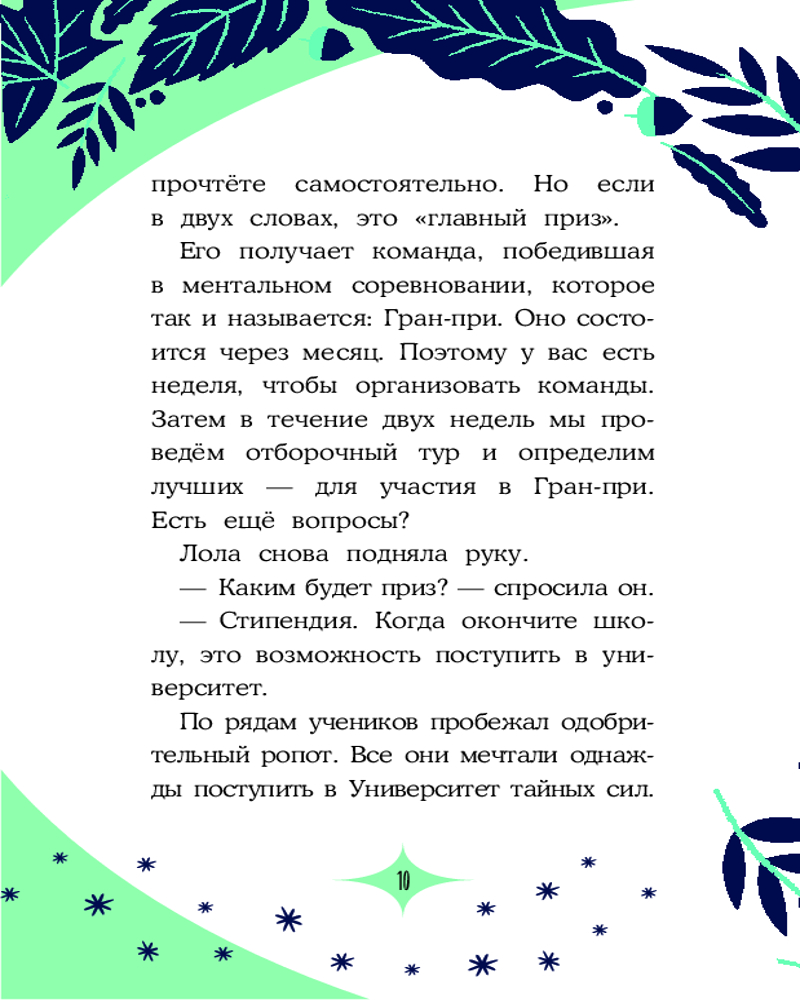 прочтёте самостоятельно. Но если в двух словах, это «главный приз».

Его получает команда, победившая в ментальном соревновании, которое так и называется: Гран-при. Оно состоится через месяц. Поэтому у вас есть неделя, чтобы организовать команды. Затем в течение двух недель мы проведём отборочный тур и определим лучших — для участия в Гран-при. Есть ещё вопросы?

Лола снова подняла руку.

— Каким будет приз? — спросила он.

— Стипендия. Когда окончите школу, это возможность поступить в университет.

По рядам учеников пробежал одобрительный ропот. Все они мечтали однажды поступить в Университет тайных сил.

10